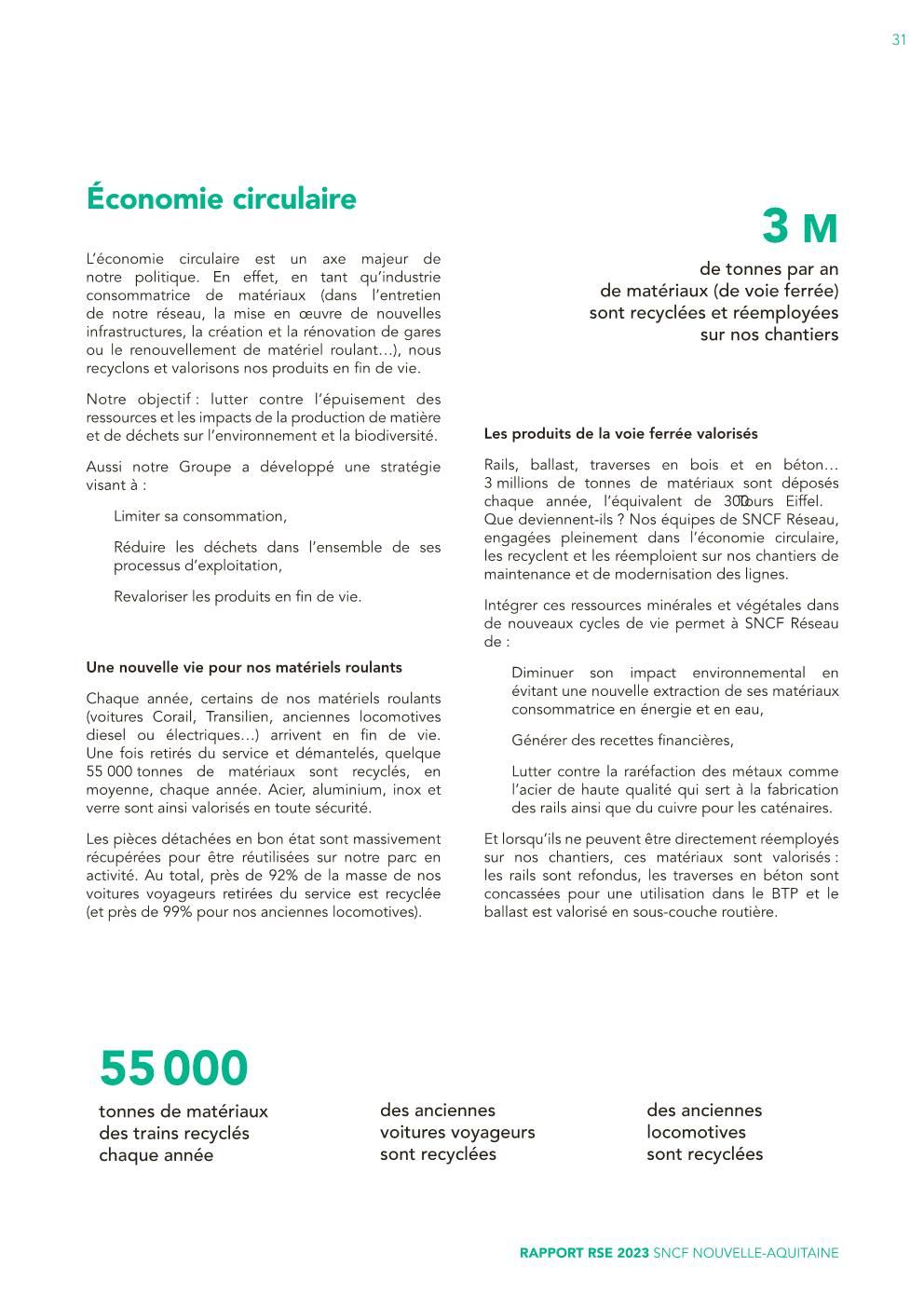 31

Économie circulaire

L'économie circulaire est un axe majeur de notre politique. En effet, en tant qu'industrie consommatrice de matériaux (dans l'entretien de notre réseau, la mise en œuvre de nouvelles infrastructures, la création et la rénovation de gares ou le renouvellement de matériel roulant…), nous recyclons et valorisons nos produits en fin de vie.

Notre objectif : lutter contre l'épuisement des ressources et les impacts de la production de matière et de déchets sur l'environnement et la biodiversité.

Aussi notre Groupe a développé une stratégie visant à :

Limiter sa consommation,

Réduire les déchets dans l'ensemble de ses processus d'exploitation,

Revaloriser les produits en fin de vie.

Une nouvelle vie pour nos matériels roulants

Chaque année, certains de nos matériels roulants (voitures Corail, Transilien, anciennes locomotives diesel ou électriques…) arrivent en fin de vie. Une fois retirés du service et démantelés, quelque 55 000 tonnes de matériaux sont recyclés, en moyenne, chaque année. Acier, aluminium, inox et verre sont ainsi valorisés en toute sécurité.

Les pièces détachées en bon état sont massivement récupérées pour être réutilisées sur notre parc en activité. Au total, près de 92% de la masse de nos voitures voyageurs retirées du service est recyclée (et près de 99% pour nos anciennes locomotives).

3 M

de tonnes par an de matériaux (de voie ferrée) sont recyclées et réemployées sur nos chantiers

Les produits de la voie ferrée valorisés

Rails, ballast, traverses en bois et en béton… 3 millions de tonnes de matériaux sont déposés chaque année, l'équivalent de 300 Tours Eiffel. Que deviennent-ils ? Nos équipes de SNCF Réseau, engagées pleinement dans l'économie circulaire, les recyclent et les réemploient sur nos chantiers de maintenance et de modernisation des lignes.

Intégrer ces ressources minérales et végétales dans de nouveaux cycles de vie permet à SNCF Réseau de :

Diminuer son impact environnemental en évitant une nouvelle extraction de ses matériaux consommatrice en énergie et en eau,

Générer des recettes financières,

Lutter contre la raréfaction des métaux comme l'acier de haute qualité qui sert à la fabrication des rails ainsi que du cuivre pour les caténaires.

Et lorsqu'ils ne peuvent être directement réemployés sur nos chantiers, ces matériaux sont valorisés : les rails sont refondus, les traverses en béton sont concassées pour une utilisation dans le BTP et le ballast est valorisé en sous-couche routière.

55 000

tonnes de matériaux des trains recyclés chaque année

des anciennes voitures voyageurs sont recyclées

des anciennes locomotives sont recyclées

RAPPORT RSE 2023 SNCF NOUVELLE-AQUITAINE